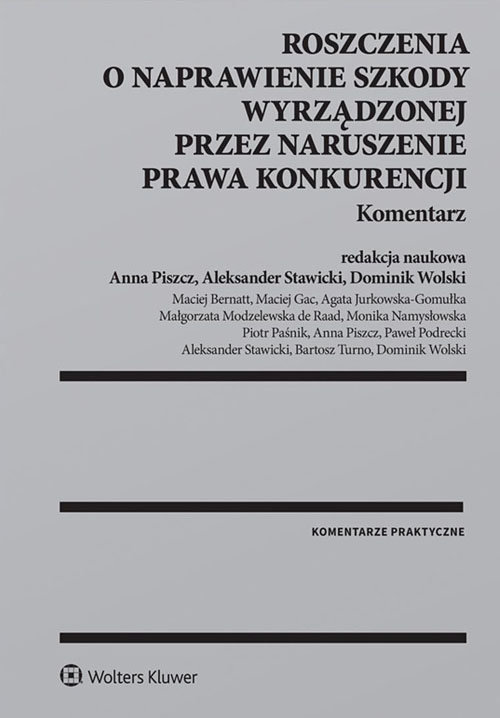 ROSZCZENIA
O NAPRAWIENIE SZKODY
WYRZĄDZONEJ
PRZEZ NARUSZENIE
PRAWA KONKURENCJI

Komentarz

redakcja naukowa
Anna Piszcz, Aleksander Stawicki, Dominik Wolski

Maciej Bernatt, Maciej Gac, Agata Jurkowska-Gomułka
Małgorzata Modzelewska de Raad, Monika Namysłowska
Piotr Paśnik, Anna Piszcz, Paweł Podrecki
Aleksander Stawicki, Bartosz Turno, Dominik Wolski

KOMENTARZE PRAKTYCZNE

Wolters Kluwer